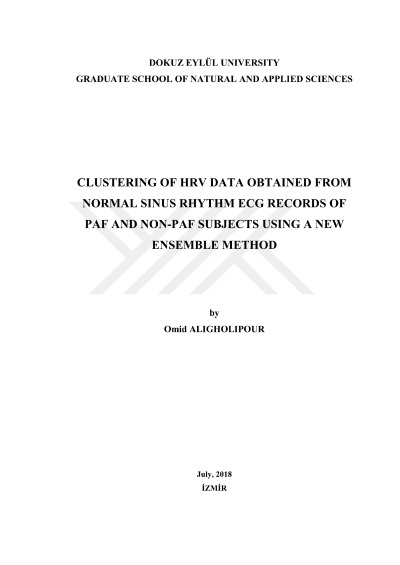 DOKUZ EYLÜL UNIVERSITY
GRADUATE SCHOOL OF NATURAL AND APPLIED SCIENCES

CLUSTERING OF HRV DATA OBTAINED FROM NORMAL SINUS RHYTHM ECG RECORDS OF PAF AND NON-PAF SUBJECTS USING A NEW ENSEMBLE METHOD

by
Omid ALIGHOLIPOUR

July, 2018
İZMİR